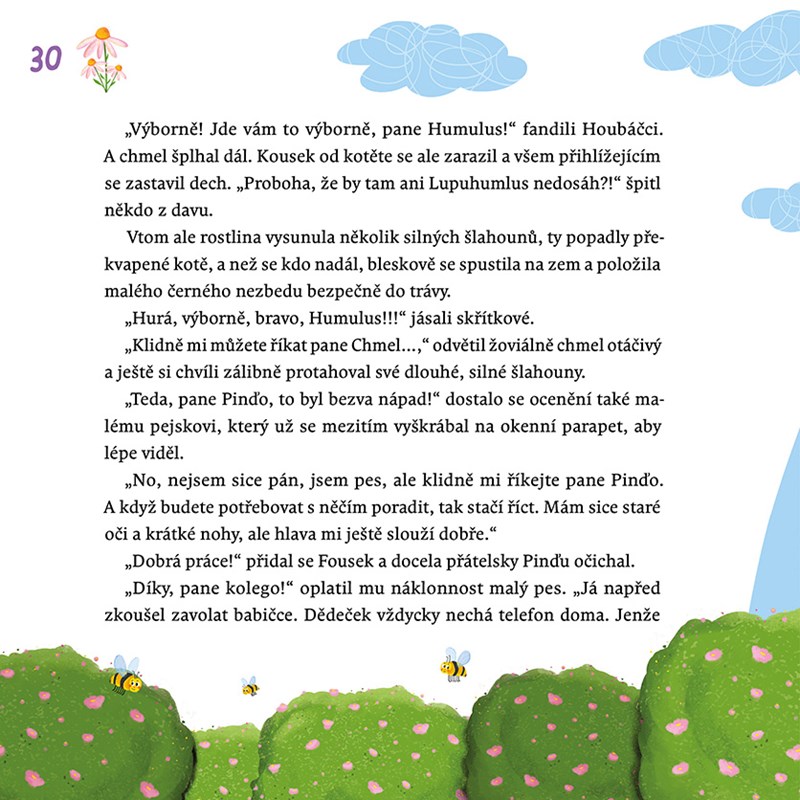 30

„Výborně! Jde vám to výborně, pane Humulus!“ fandili Houbáčci. A chmel šplhal dál. Kousek od kotěte se ale zarazil a všem přihlížejícím se zastavil dech. „Proboha, že by tam ani Lupuhumlus nedosáh?!“ špitl někdo z davu.

Vtom ale rostlina vysunula několik silných šlahounů, ty popadly překvapené kotě, a než se kdo nadál, bleskově se spustila na zem a položila malého černého nezbedu bezpečně do trávy.

„Hurá, výborně, bravo, Humulus!!!“ jásali skřítkové.

„Klidně mi můžete říkat pane Chmel…,“ odvětil žoviálně chmel otáčivý a ještě si chvíli zálibně protahoval své dlouhé, silné šlahouny.

„Teda, pane Pinďo, to byl bezva nápad!“ dostalo se ocenění také malému pejskovi, který už se mezitím vyškrábal na okenní parapet, aby lépe viděl.

„No, nejsem sice pán, jsem pes, ale klidně mi říkejte pane Pinďo. A když budete potřebovat s něčím poradit, tak stačí říct. Mám sice staré oči a krátké nohy, ale hlava mi ještě slouží dobře.“

„Dobrá práce!“ přidal se Fousek a docela přátelsky Pinďu očichal.

„Díky, pane kolego!“ oplatil mu náklonnost malý pes. „Já napřed zkoušel zavolat babičce. Dědeček vždycky nechá telefon doma. Jenže